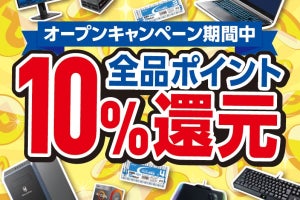 オープンキャンペーン期間中

全品ポイント

10%還元